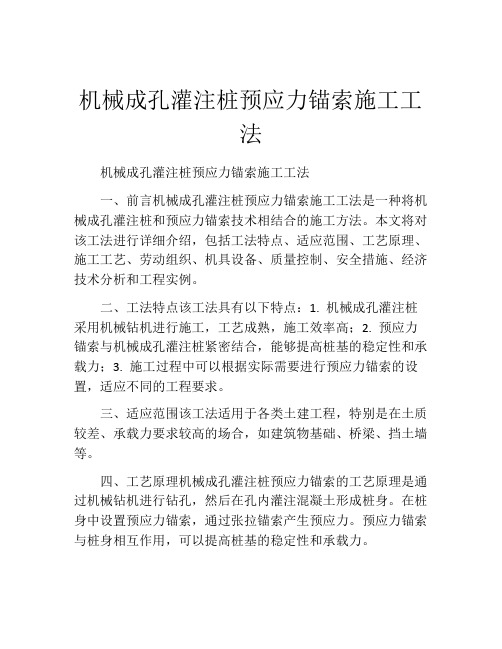 机械成孔灌注桩预应力锚索施工工法

机械成孔灌注桩预应力锚索施工工法

一、前言机械成孔灌注桩预应力锚索施工工法是一种将机械成孔灌注桩和预应力锚索技术相结合的施工方法。本文将对该工法进行详细介绍，包括工法特点、适应范围、工艺原理、施工工艺、劳动组织、机具设备、质量控制、安全措施、经济技术分析和工程实例。

二、工法特点该工法具有以下特点：1. 机械成孔灌注桩采用机械钻机进行施工，工艺成熟，施工效率高；2. 预应力锚索与机械成孔灌注桩紧密结合，能够提高桩基的稳定性和承载力；3. 施工过程中可以根据实际需要进行预应力锚索的设置，适应不同的工程要求。

三、适应范围该工法适用于各类土建工程，特别是在土质较差、承载力要求较高的场合，如建筑物基础、桥梁、挡土墙等。

四、工艺原理机械成孔灌注桩预应力锚索的工艺原理是通过机械钻机进行钻孔，然后在孔内灌注混凝土形成桩身。在桩身中设置预应力锚索，通过张拉锚索产生预应力。预应力锚索与桩身相互作用，可以提高桩基的稳定性和承载力。